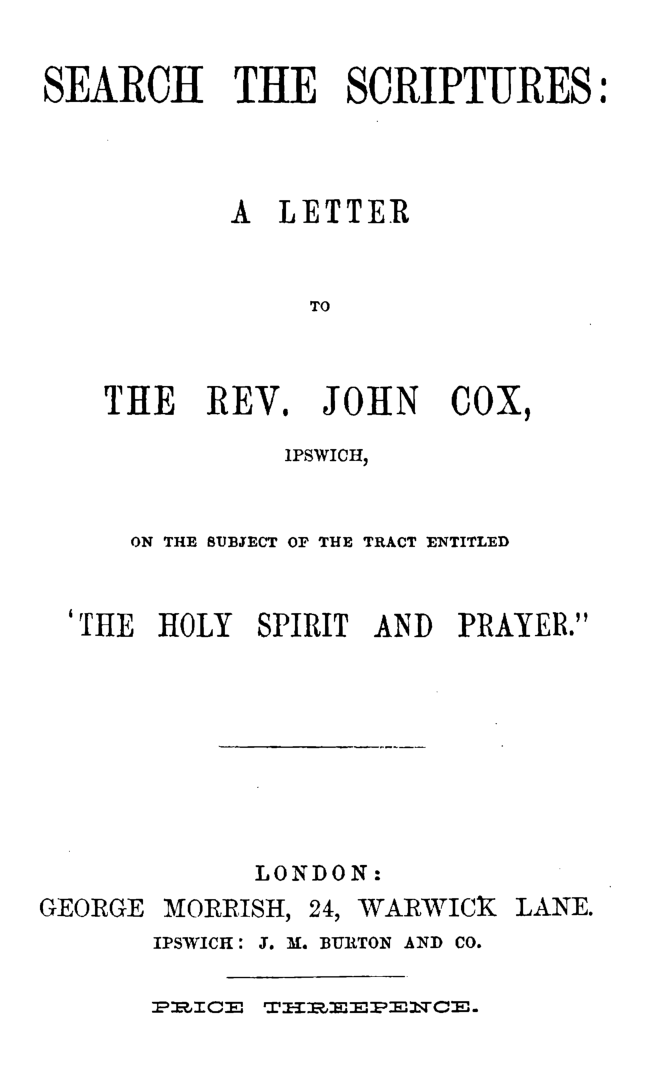 SEARCH THE SCRIPTURES:

A LETTER

TO

THE REV. JOHN COX,

IPSWICH,

ON THE SUBJECT OF THE TRACT ENTITLED

'THE HOLY SPIRIT AND PRAYER."

LONDON:

GEORGE MORRISH, 24, WARWICK LANE.

IPSWICH: J. M. BURTON AND CO.

PRICE THREEPENCE.